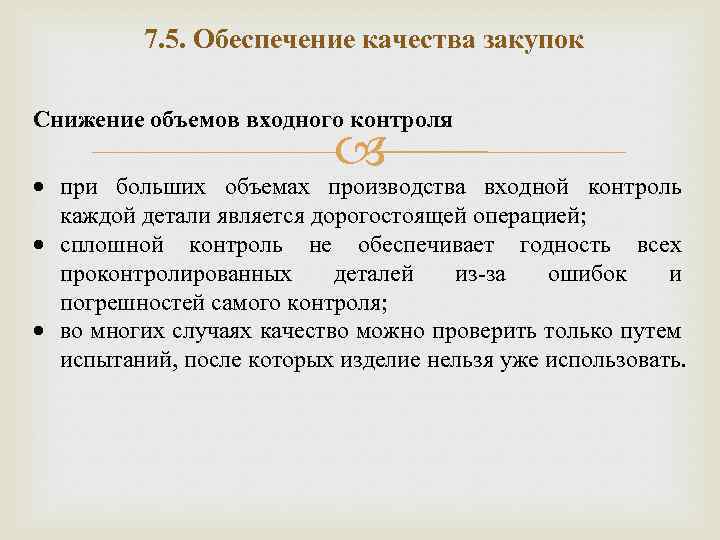 7.5. Обеспечение качества закупок

Снижение объемов входного контроля

• при больших объемах производства входной контроль каждой детали является дорогостоящей операцией;
• сплошной контроль не обеспечивает годность всех проконтролированных деталей из-за ошибок и погрешностей самого контроля;
• во многих случаях качество можно проверить только путем испытаний, после которых изделие нельзя уже использовать.